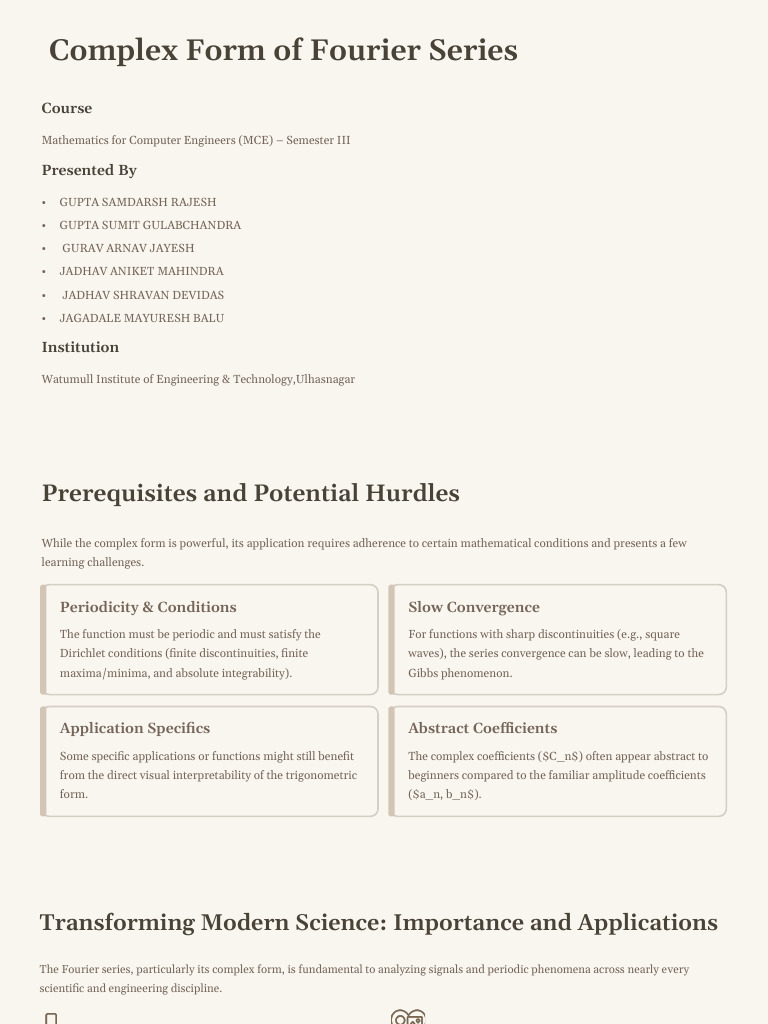 Complex Form of Fourier Series

Course

Mathematics for Computer Engineers (MCE) – Semester III

Presented By

• GUPTA SAMDARSH RAJESH
• GUPTA SUMIT GULABCHANDRA
• GURAV ARNAV JAYESH
• JADHAV ANIKET MAHINDRA
• JADHAV SHRAVAN DEVIDAS
• JAGADALE MAYURESH BALU

Institution

Watumull Institute of Engineering & Technology,Ulhasnagar

Prerequisites and Potential Hurdles

While the complex form is powerful, its application requires adherence to certain mathematical conditions and presents a few learning challenges.

Periodicity & Conditions

The function must be periodic and must satisfy the Dirichlet conditions (finite discontinuities, finite maxima/minima, and absolute integrability).

Slow Convergence

For functions with sharp discontinuities (e.g., square waves), the series convergence can be slow, leading to the Gibbs phenomenon.

Application Specifics

Some specific applications or functions might still benefit from the direct visual interpretability of the trigonometric form.

Abstract Coefficients

The complex coefficients ($C_n$) often appear abstract to beginners compared to the familiar amplitude coefficients ($a_n, b_n$).

Transforming Modern Science: Importance and Applications

The Fourier series, particularly its complex form, is fundamental to analyzing signals and periodic phenomena across nearly every scientific and engineering discipline.